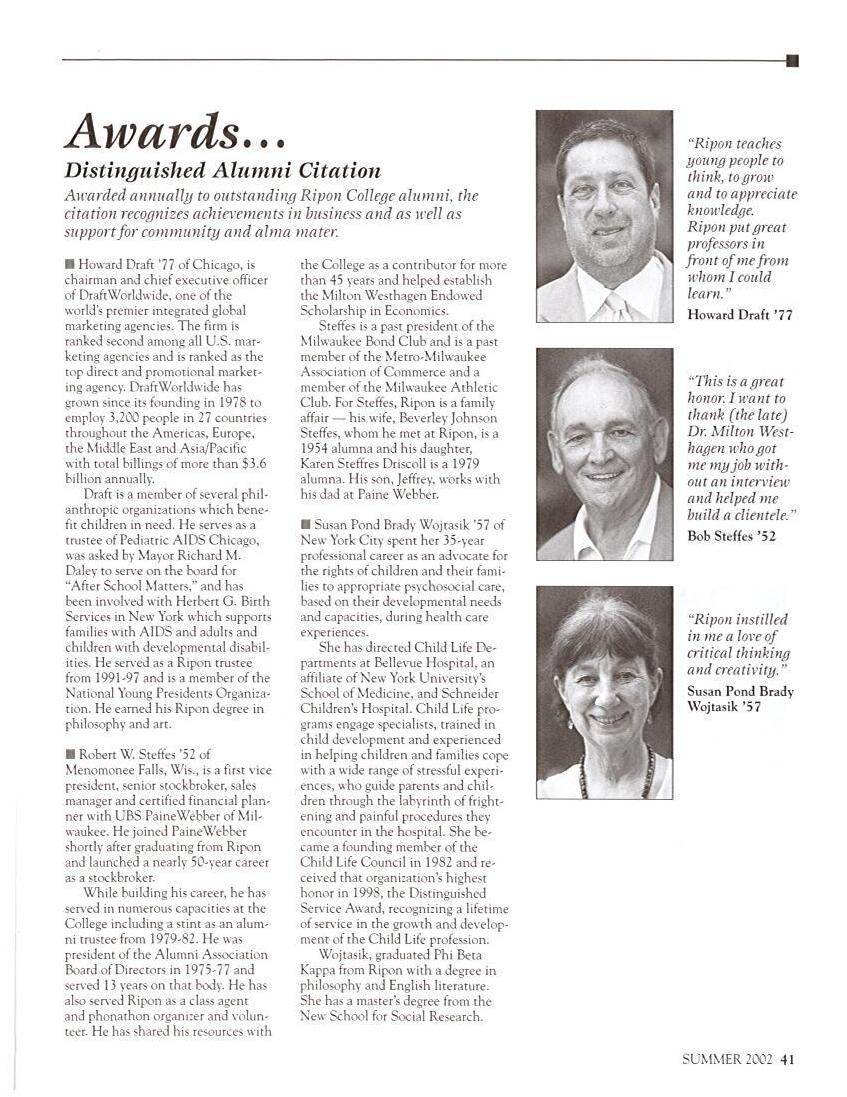 Awards...

Distinguished Alumni Citation

Awarded annually to outstanding Ripon College alumni, the citation recognizes achievements in business and as well as support for community and alma mater.

■ Howard Draft '77 of Chicago, is chairman and chief executive officer of DraftWorldwide, one of the world's premier integrated global marketing agencies. The firm is ranked second among all U.S. marketing agencies and is ranked as the top direct and promotional marketing agency. DraftWorldwide has grown since its founding in 1978 to employ 3,200 people in 27 countries throughout the Americas, Europe, the Middle East and Asia/Pacific with total billings of more than $3.6 billion annually.

Draft is a member of several philanthropic organizations which benefit children in need. He serves as a trustee of Pediatric AIDS Chicago, was asked by Mayor Richard M. Daley to serve on the board for "After School Matters," and has been involved with Herbert G. Birth Services in New York which supports families with AIDS and adults and children with developmental disabilities. He served as a Ripon trustee from 1991-97 and is a member of the National Young Presidents Organization. He earned his Ripon degree in philosophy and art.

■ Robert W. Steffes '52 of Menomonee Falls, Wis., is a first vice president, senior stockbroker, sales manager and certified financial planner with UBS PaineWebber of Milwaukee. He joined PaineWebber shortly after graduating from Ripon and launched a nearly 50-year career as a stockbroker.

While building his career, he has served in numerous capacities at the College including a stint as an alumni trustee from 1979-82. He was president of the Alumni Association Board of Directors in 1975-77 and served 13 years on that body. He has also served Ripon as a class agent and phonathon organizer and volunteer. He has shared his resources with the College as a contributor for more than 45 years and helped establish the Milton Westhagen Endowed Scholarship in Economics.

Steffes is a past president of the Milwaukee Bond Club and is a past member of the Metro-Milwaukee Association of Commerce and a member of the Milwaukee Athletic Club. For Steffes, Ripon is a family affair — his wife, Beverley Johnson Steffes, whom he met at Ripon, is a 1954 alumna and his daughter, Karen Steffres Driscoll is a 1979 alumna. His son, Jeffrey, works with his dad at Paine Webber.

■ Susan Pond Brady Wojtasik '57 of New York City spent her 35-year professional career as an advocate for the rights of children and their families to appropriate psychosocial care, based on their developmental needs and capacities, during health care experiences.

She has directed Child Life Departments at Bellevue Hospital, an affiliate of New York University's School of Medicine, and Schneider Children's Hospital. Child Life programs engage specialists, trained in child development and experienced in helping children and families cope with a wide range of stressful experiences, who guide parents and children through the labyrinth of frightening and painful procedures they encounter in the hospital. She became a founding member of the Child Life Council in 1982 and received that organization's highest honor in 1998, the Distinguished Service Award, recognizing a lifetime of service in the growth and development of the Child Life profession.

Wojtasik, graduated Phi Beta Kappa from Ripon with a degree in philosophy and English literature. She has a master's degree from the New School for Social Research.

"Ripon teaches young people to think, to grow and to appreciate knowledge. Ripon put great professors in front of me from whom I could learn."
Howard Draft '77

"This is a great honor. I want to thank (the late) Dr. Milton Westhagen who got me my job without an interview and helped me build a clientele."
Bob Steffes '52

"Ripon instilled in me a love of critical thinking and creativity."
Susan Pond Brady Wojtasik '57

SUMMER 2002 41